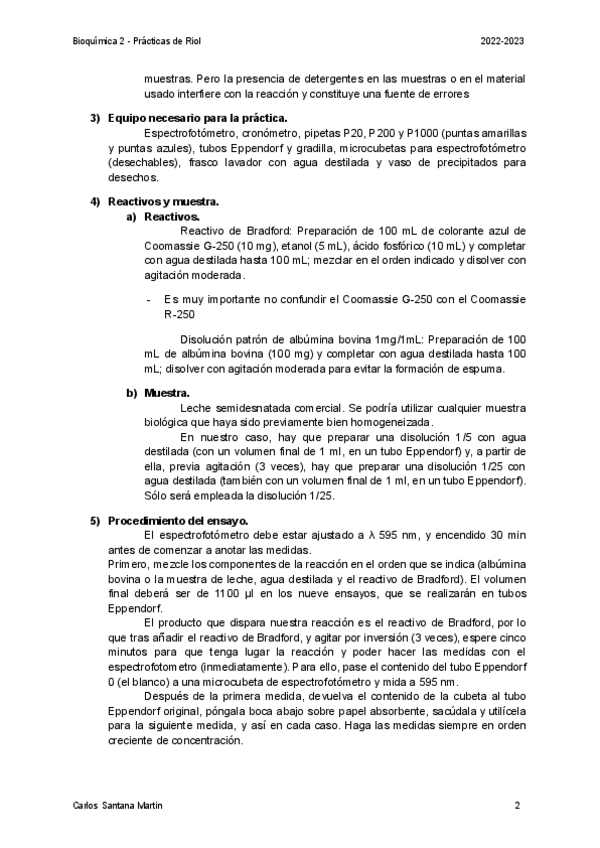 Bioquímica 2 - Prácticas de Riol

2022-2023

muestras. Pero la presencia de detergentes en las muestras o en el material usado interfiere con la reacción y constituye una fuente de errores

3) Equipo necesario para la práctica.

Espectrofotómetro, cronómetro, pipetas P20, P200 y P1000 (puntas amarillas y puntas azules), tubos Eppendorf y gradilla, microcubetas para espectrofotómetro (desechables), frasco lavador con agua destilada y vaso de precipitados para desechos.

4) Reactivos y muestra.

a) Reactivos.

Reactivo de Bradford: Preparación de 100 mL de colorante azul de Coomassie G-250 (10 mg), etanol (5 mL), ácido fosfórico (10 mL) y completar con agua destilada hasta 100 mL; mezclar en el orden indicado y disolver con agitación moderada.

- Es muy importante no confundir el Coomassie G-250 con el Coomassie R-250

Disolución patrón de albúmina bovina 1mg/1mL: Preparación de 100 mL de albúmina bovina (100 mg) y completar con agua destilada hasta 100 mL; disolver con agitación moderada para evitar la formación de espuma.

b) Muestra.

Leche semidesnatada comercial. Se podría utilizar cualquier muestra biológica que haya sido previamente bien homogeneizada.

En nuestro caso, hay que preparar una disolución 1/5 con agua destilada (con un volumen final de 1 ml, en un tubo Eppendorf) y, a partir de ella, previa agitación (3 veces), hay que preparar una disolución 1/25 con agua destilada (también con un volumen final de 1 ml, en un tubo Eppendorf). Sólo será empleada la disolución 1/25.

5) Procedimiento del ensayo.

El espectrofotómetro debe estar ajustado a λ 595 nm, y encendido 30 min antes de comenzar a anotar las medidas.

Primero, mezcle los componentes de la reacción en el orden que se indica (albúmina bovina o la muestra de leche, agua destilada y el reactivo de Bradford). El volumen final deberá ser de 1100 µl en los nueve ensayos, que se realizarán en tubos Eppendorf.

El producto que dispara nuestra reacción es el reactivo de Bradford, por lo que tras añadir el reactivo de Bradford, y agitar por inversión (3 veces), espere cinco minutos para que tenga lugar la reacción y poder hacer las medidas con el espectrofotometro (inmediatamente). Para ello, pase el contenido del tubo Eppendorf 0 (el blanco) a una microcubeta de espectrofotómetro y mida a 595 nm.

Después de la primera medida, devuelva el contenido de la cubeta al tubo Eppendorf original, póngala boca abajo sobre papel absorbente, sacúdala y utilícela para la siguiente medida, y así en cada caso. Haga las medidas siempre en orden creciente de concentración.

Carlos Santana Martín

2